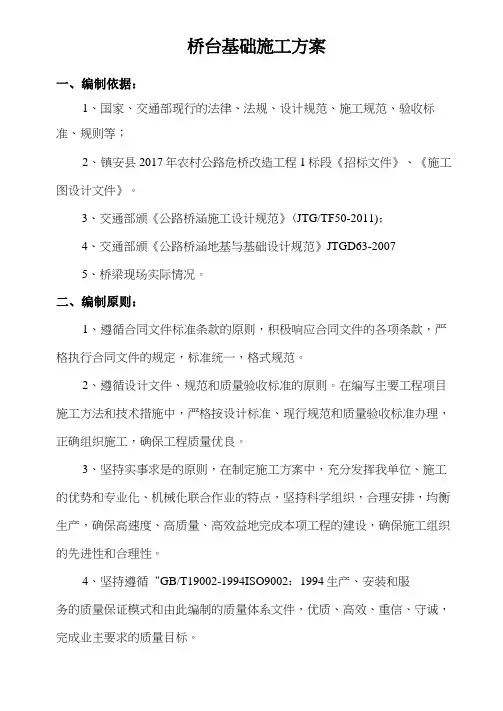 桥台基础施工方案

一、编制依据：

1、国家、交通部现行的法律、法规、设计规范、施工规范、验收标准、规则等；

2、镇安县 2017 年农村公路危桥改造工程 1 标段《招标文件》、《施工图设计文件》。

3、交通部颁《公路桥涵施工设计规范》(JTG/TF50-2011)；

4、交通部颁《公路桥涵地基与基础设计规范》JTGD63-2007

5、桥梁现场实际情况。

二、编制原则：

1、遵循合同文件标准条款的原则，积极响应合同文件的各项条款，严格执行合同文件的规定，标准统一，格式规范。

2、遵循设计文件、规范和质量验收标准的原则。在编写主要工程项目施工方法和技术措施中，严格按设计标准、现行规范和质量验收标准办理，正确组织施工，确保工程质量优良。

3、坚持实事求是的原则，在制定施工方案中，充分发挥我单位、施工的优势和专业化、机械化联合作业的特点，坚持科学组织，合理安排，均衡生产，确保高速度、高质量、高效益地完成本项工程的建设，确保施工组织的先进性和合理性。

4、坚持遵循 "GB/T19002-1994ISO9002：1994 生产、安装和服务的质量保证模式和由此编制的质量体系文件，优质、高效、重信、守诚，完成业主要求的质量目标。